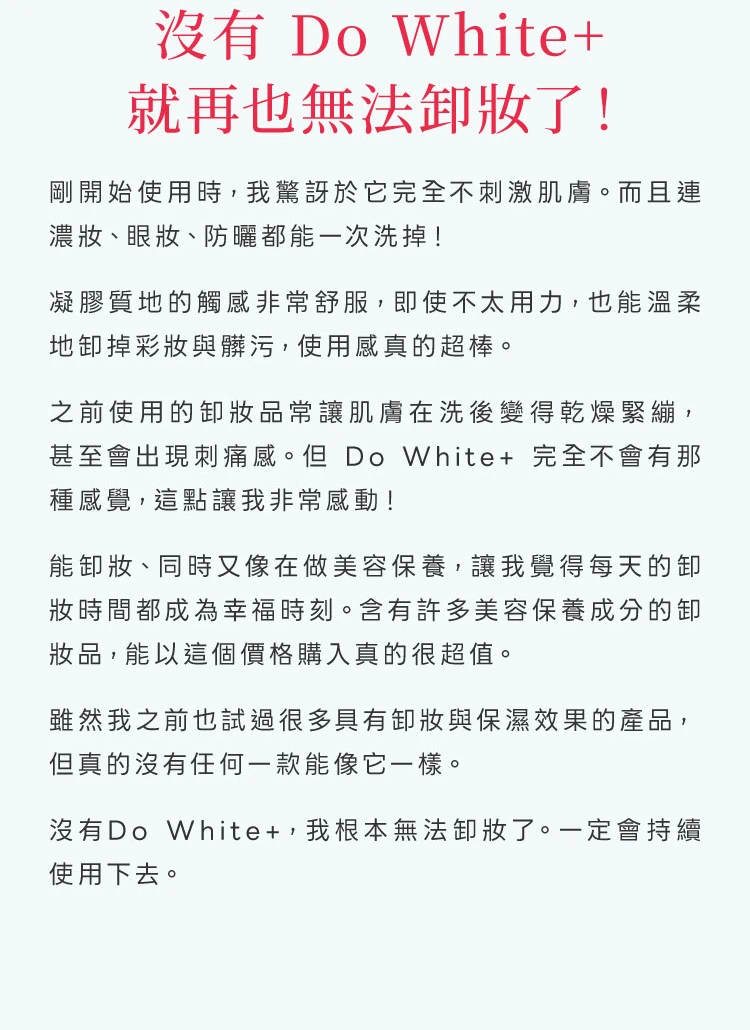 沒有 Do White+
就再也無法卸妝了！

剛開始使用時，我驚訝於它完全不刺激肌膚。而且連濃妝、眼妝、防曬都能一次洗掉！

凝膠質地的觸感非常舒服，即使不太用力，也能溫柔地卸掉彩妝與髒污，使用感真的超棒。

之前使用的卸妝品常讓肌膚在洗後變得乾燥緊繃，甚至會出現刺痛感。但 Do White+ 完全不會有那種感覺，這點讓我非常感動！

能卸妝、同時又像在做美容保養，讓我覺得每天的卸妝時間都成為幸福時刻。含有許多美容保養成分的卸妝品，能以這個價格購入真的很超值。

雖然我之前也試過很多具有卸妝與保濕效果的產品，但真的沒有任何一款能像它一樣。

沒有Do White+，我根本無法卸妝了。一定會持續使用下去。